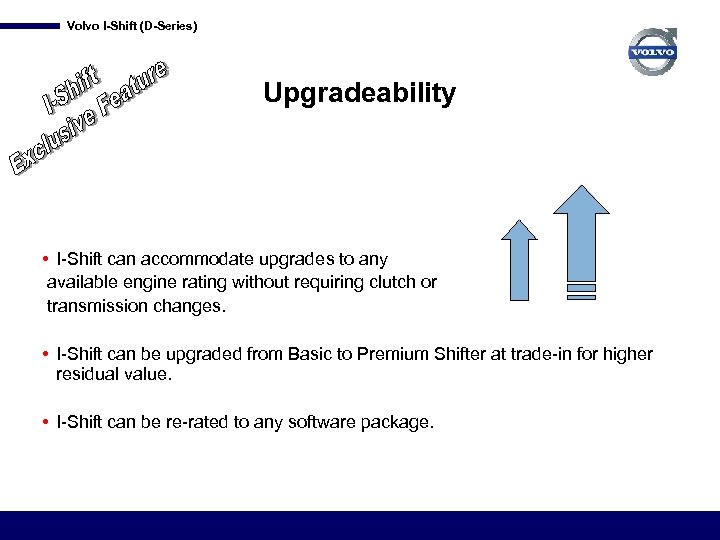 Volvo I-Shift (D-Series)

VOLVO

I-Shift
Exclusive Feature

Upgradeability

• I-Shift can accommodate upgrades to any available engine rating without requiring clutch or transmission changes.

• I-Shift can be upgraded from Basic to Premium Shifter at trade-in for higher residual value.

• I-Shift can be re-rated to any software package.